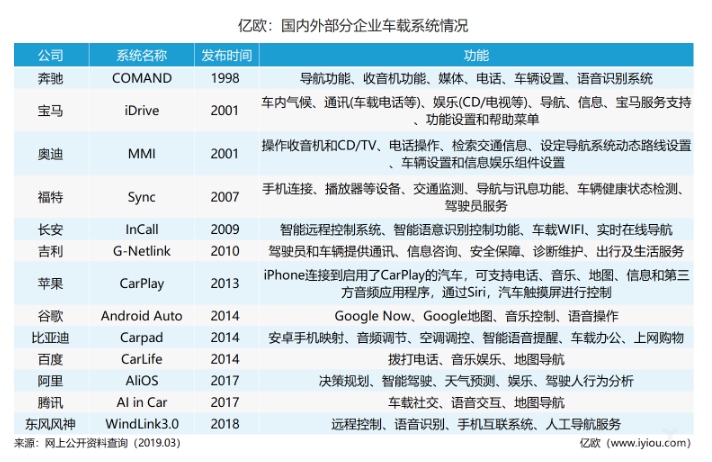 亿欧：国内外部分企业车载系统情况

| 公司 | 系统名称 | 发布时间 | 功能 |
|---|---|---|---|
| 奔驰 | COMAND | 1998 | 导航功能、收音机功能、媒体、电话、车辆设置、语音识别系统 |
| 宝马 | iDrive | 2001 | 车内气候、通讯(车载电话等)、娱乐(CD/电视等)、导航、信息、宝马服务支持、功能设置和帮助菜单 |
| 奥迪 | MMI | 2001 | 操作收音机和CD/TV、电话操作、检索交通信息、设定导航系统动态路线设置、车辆设置和信息娱乐组件设置 |
| 福特 | Sync | 2007 | 手机连接、播放器等设备、交通监测、导航与讯息功能、车辆健康状态检测、驾驶员服务 |
| 长安 | InCall | 2009 | 智能远程控制系统、智能语意识别控制功能、车载WIFI、实时在线导航 |
| 吉利 | G-Netlink | 2010 | 驾驶员和车辆提供通讯、信息咨询、安全保障、诊断维护、出行及生活服务 |
| 苹果 | CarPlay | 2013 | iPhone连接到启用了CarPlay的汽车，可支持电话、音乐、地图、信息和第三方音频应用程序，通过Siri，汽车触摸屏进行控制 |
| 谷歌 | Android Auto | 2014 | Google Now、Google地图、音乐控制、语音操作 |
| 比亚迪 | Carpad | 2014 | 安卓手机映射、音频调节、空调调控、智能语音提醒、车载办公、上网购物 |
| 百度 | CarLife | 2014 | 拨打电话、音乐娱乐、地图导航 |
| 阿里 | AliOS | 2017 | 决策规划、智能驾驶、天气预测、娱乐、驾驶人行为分析 |
| 腾讯 | AI in Car | 2017 | 车载社交、语音交互、地图导航 |
| 东风风神 | WindLink3.0 | 2018 | 远程控制、语音识别、手机互联系统、人工导航服务 |

来源：网上公开资料查询（2019.03）

亿欧（www.iyiou.com）